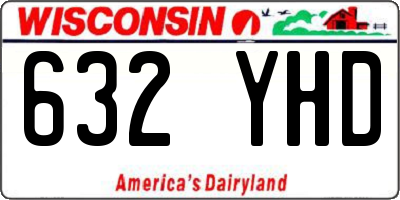 WISCONSIN

632 YHD

America's Dairyland